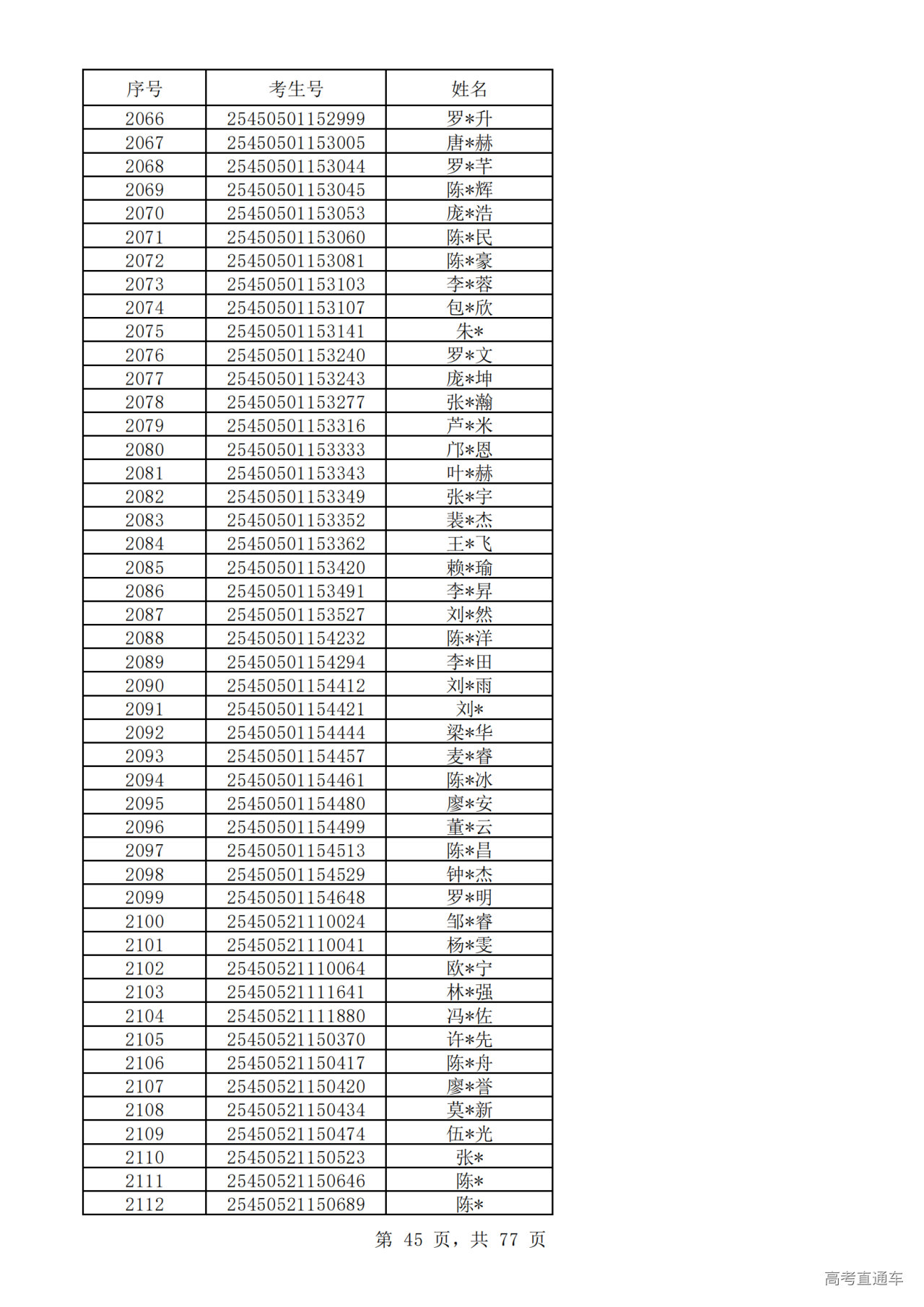 | 序号 | 考生号 | 姓名 |
|---|---|---|
| 2066 | 25450501152999 | 罗*升 |
| 2067 | 25450501153005 | 唐*赫 |
| 2068 | 25450501153044 | 罗*芊 |
| 2069 | 25450501153045 | 陈*辉 |
| 2070 | 25450501153053 | 庞*浩 |
| 2071 | 25450501153060 | 陈*民 |
| 2072 | 25450501153081 | 陈*豪 |
| 2073 | 25450501153103 | 李*蓉 |
| 2074 | 25450501153107 | 包*欣 |
| 2075 | 25450501153141 | 朱* |
| 2076 | 25450501153240 | 罗*文 |
| 2077 | 25450501153243 | 庞*坤 |
| 2078 | 25450501153277 | 张*瀚 |
| 2079 | 25450501153316 | 芦*米 |
| 2080 | 25450501153333 | 邝*恩 |
| 2081 | 25450501153343 | 叶*赫 |
| 2082 | 25450501153349 | 张*宇 |
| 2083 | 25450501153352 | 裴*杰 |
| 2084 | 25450501153362 | 王*飞 |
| 2085 | 25450501153420 | 赖*瑜 |
| 2086 | 25450501153491 | 李*昇 |
| 2087 | 25450501153527 | 刘*然 |
| 2088 | 25450501154232 | 陈*洋 |
| 2089 | 25450501154294 | 李*田 |
| 2090 | 25450501154412 | 刘*雨 |
| 2091 | 25450501154421 | 刘* |
| 2092 | 25450501154444 | 梁*华 |
| 2093 | 25450501154457 | 麦*睿 |
| 2094 | 25450501154461 | 陈*冰 |
| 2095 | 25450501154480 | 廖*安 |
| 2096 | 25450501154499 | 董*云 |
| 2097 | 25450501154513 | 陈*昌 |
| 2098 | 25450501154529 | 钟*杰 |
| 2099 | 25450501154648 | 罗*明 |
| 2100 | 25450521110024 | 邹*睿 |
| 2101 | 25450521110041 | 杨*雯 |
| 2102 | 25450521110064 | 欧*宁 |
| 2103 | 25450521111641 | 林*强 |
| 2104 | 25450521111880 | 冯*佐 |
| 2105 | 25450521150370 | 许*先 |
| 2106 | 25450521150417 | 陈*舟 |
| 2107 | 25450521150420 | 廖*誉 |
| 2108 | 25450521150434 | 莫*新 |
| 2109 | 25450521150474 | 伍*光 |
| 2110 | 25450521150523 | 张* |
| 2111 | 25450521150646 | 陈* |
| 2112 | 25450521150689 | 陈* |

第 45 页，共 77 页

高考直通车